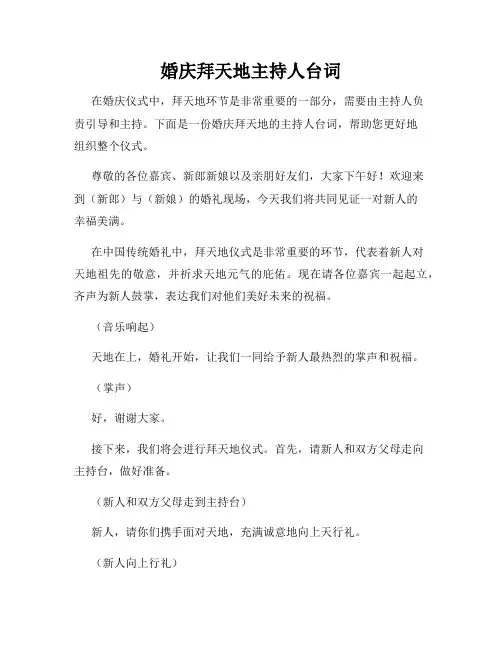 婚庆拜天地主持人台词

在婚庆仪式中，拜天地环节是非常重要的一部分，需要由主持人负责引导和主持。下面是一份婚庆拜天地的主持人台词，帮助您更好地组织整个仪式。

尊敬的各位嘉宾、新郎新娘以及亲朋好友们，大家下午好！欢迎来到（新郎）与（新娘）的婚礼现场，今天我们将共同见证一对新人的幸福美满。

在中国传统婚礼中，拜天地仪式是非常重要的环节，代表着新人对天地祖先的敬意，并祈求天地元气的庇佑。现在请各位嘉宾一起起立，齐声为新人鼓掌，表达我们对他们美好未来的祝福。

（音乐响起）

天地在上，婚礼开始，让我们一同给予新人最热烈的掌声和祝福。

（掌声）

好，谢谢大家。

接下来，我们将会进行拜天地仪式。首先，请新人和双方父母走向主持台，做好准备。

（新人和双方父母走到主持台）

新人，请你们携手面对天地，充满诚意地向上天行礼。

（新人向上行礼）